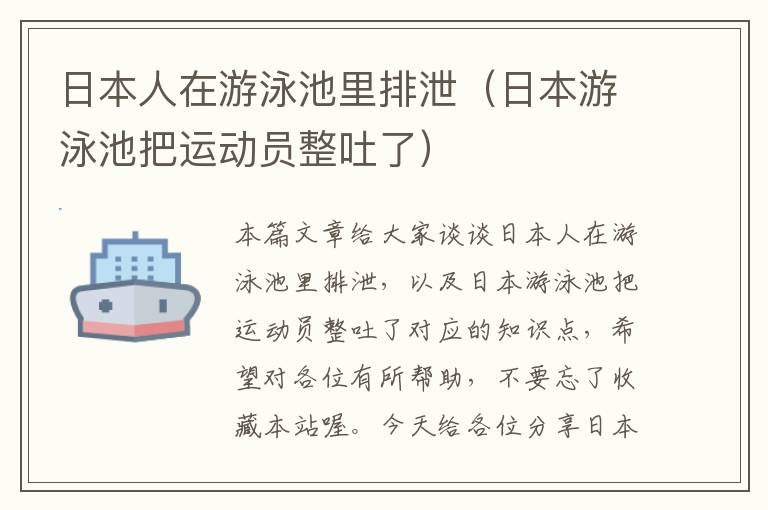 日本人在游泳池里排泄（日本游泳池把运动员整吐了）

本篇文章给大家谈谈日本人在游泳池里排泄，以及日本游泳池把运动员整吐了对应的知识点，希望对各位有所帮助，不要忘了收藏本站喔。今天给各位分享日本